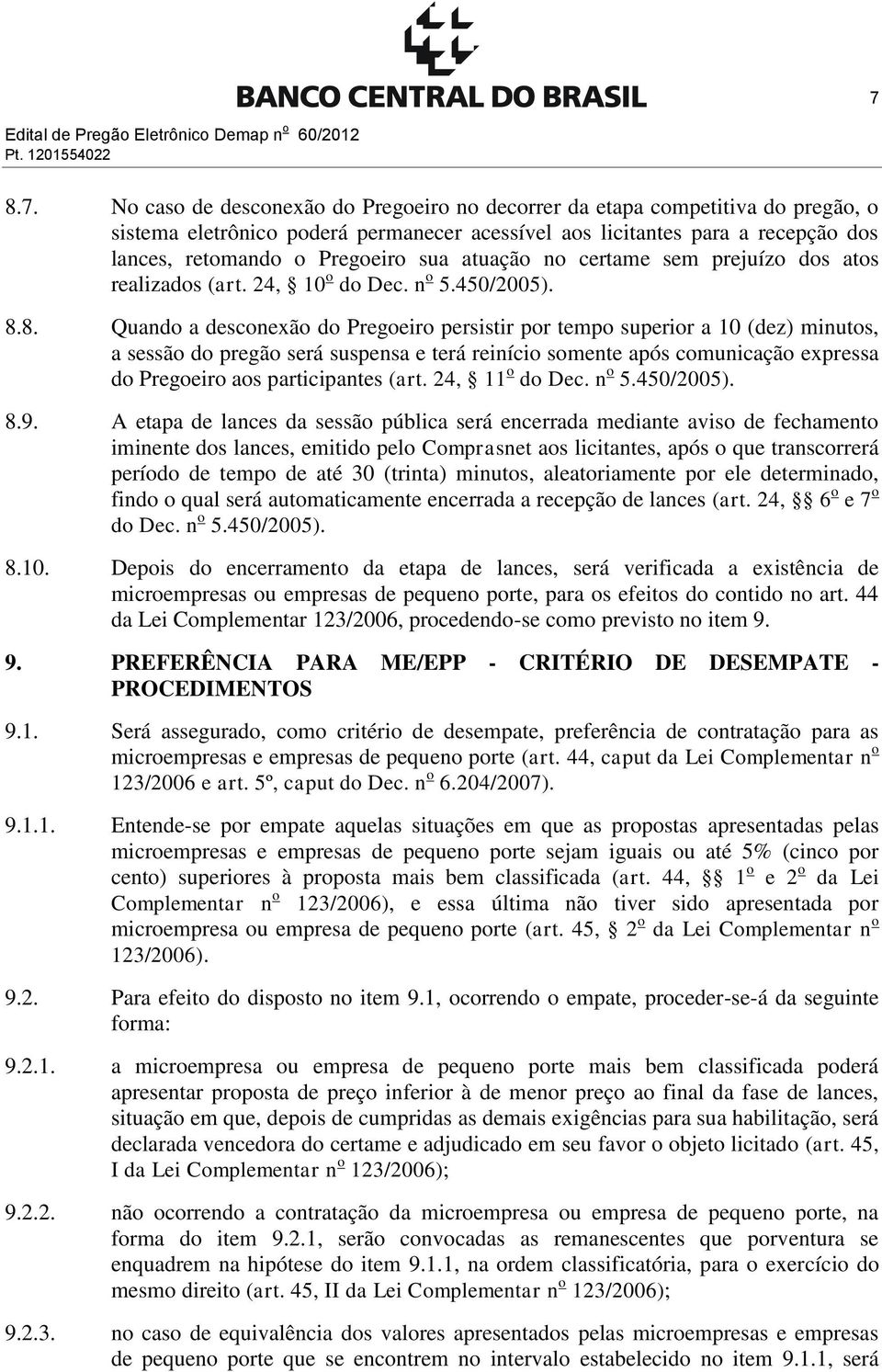 BANCO CENTRAL DO BRASIL

7

Edital de Pregão Eletrônico Demap nº 60/2012
Pt. 1201554022

8.7. No caso de desconexão do Pregoeiro no decorrer da etapa competitiva do pregão, o sistema eletrônico poderá permanecer acessível aos licitantes para a recepção dos lances, retomando o Pregoeiro sua atuação no certame sem prejuízo dos atos realizados (art. 24, § 10º do Dec. nº 5.450/2005).

8.8. Quando a desconexão do Pregoeiro persistir por tempo superior a 10 (dez) minutos, a sessão do pregão será suspensa e terá reinício somente após comunicação expressa do Pregoeiro aos participantes (art. 24, § 11º do Dec. nº 5.450/2005).

8.9. A etapa de lances da sessão pública será encerrada mediante aviso de fechamento iminente dos lances, emitido pelo Comprasnet aos licitantes, após o que transcorrerá período de tempo de até 30 (trinta) minutos, aleatoriamente por ele determinado, findo o qual será automaticamente encerrada a recepção de lances (art. 24, §§ 6º e 7º do Dec. nº 5.450/2005).

8.10. Depois do encerramento da etapa de lances, será verificada a existência de microempresas ou empresas de pequeno porte, para os efeitos do contido no art. 44 da Lei Complementar 123/2006, procedendo-se como previsto no item 9.

9. PREFERÊNCIA PARA ME/EPP - CRITÉRIO DE DESEMPATE - PROCEDIMENTOS

9.1. Será assegurado, como critério de desempate, preferência de contratação para as microempresas e empresas de pequeno porte (art. 44, caput da Lei Complementar nº 123/2006 e art. 5º, caput do Dec. nº 6.204/2007).

9.1.1. Entende-se por empate aquelas situações em que as propostas apresentadas pelas microempresas e empresas de pequeno porte sejam iguais ou até 5% (cinco por cento) superiores à proposta mais bem classificada (art. 44, §§ 1º e 2º da Lei Complementar nº 123/2006), e essa última não tiver sido apresentada por microempresa ou empresa de pequeno porte (art. 45, § 2º da Lei Complementar nº 123/2006).

9.2. Para efeito do disposto no item 9.1, ocorrendo o empate, proceder-se-á da seguinte forma:

9.2.1. a microempresa ou empresa de pequeno porte mais bem classificada poderá apresentar proposta de preço inferior à de menor preço ao final da fase de lances, situação em que, depois de cumpridas as demais exigências para sua habilitação, será declarada vencedora do certame e adjudicado em seu favor o objeto licitado (art. 45, I da Lei Complementar nº 123/2006);

9.2.2. não ocorrendo a contratação da microempresa ou empresa de pequeno porte, na forma do item 9.2.1, serão convocadas as remanescentes que porventura se enquadrem na hipótese do item 9.1.1, na ordem classificatória, para o exercício do mesmo direito (art. 45, II da Lei Complementar nº 123/2006);

9.2.3. no caso de equivalência dos valores apresentados pelas microempresas e empresas de pequeno porte que se encontrem no intervalo estabelecido no item 9.1.1, será